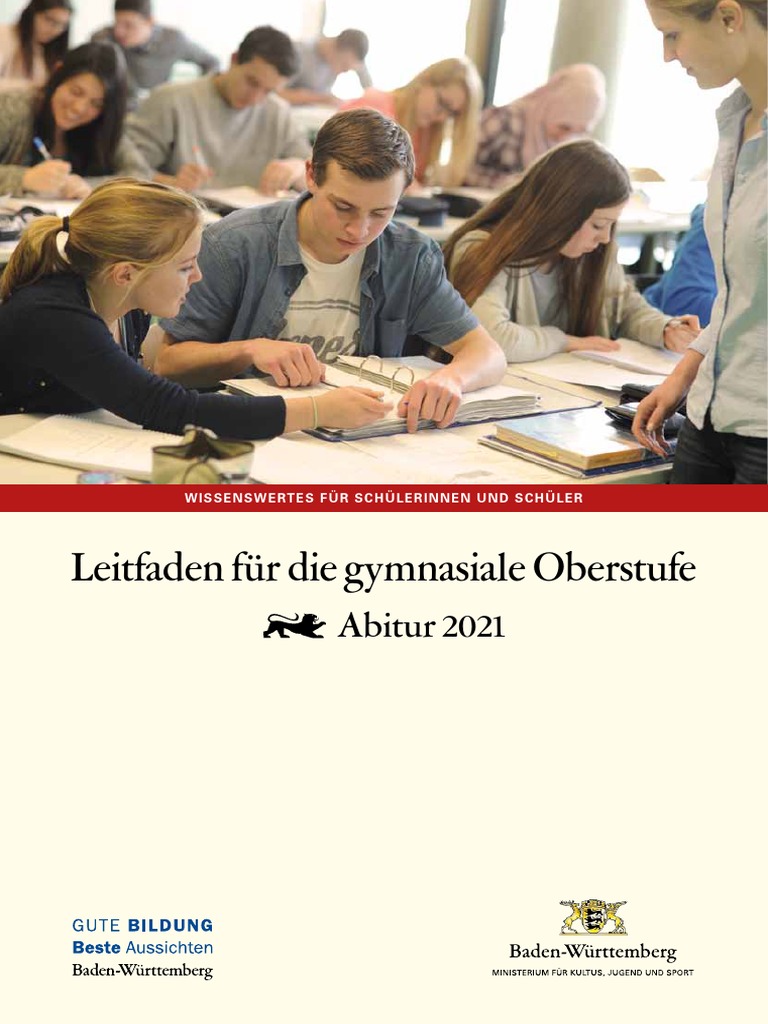 WISSENSWERTES FÜR SCHÜLERINNEN UND SCHÜLER

Leitfaden für die gymnasiale Oberstufe

Abitur 2021

GUTE BILDUNG
Beste Aussichten
Baden-Württemberg

Baden-Württemberg
MINISTERIUM FÜR KULTUS, JUGEND UND SPORT